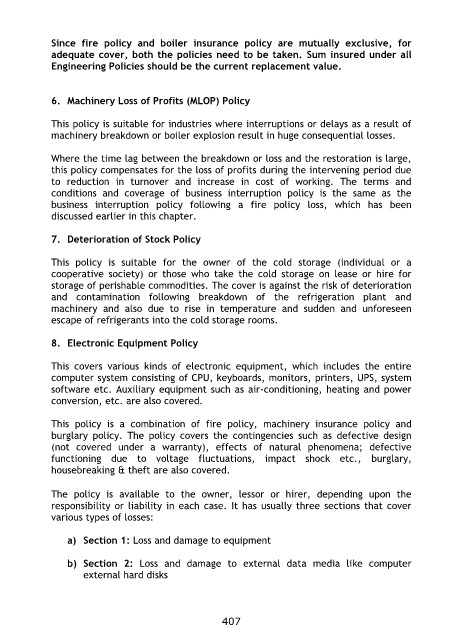 Since fire policy and boiler insurance policy are mutually exclusive, for adequate cover, both the policies need to be taken. Sum insured under all Engineering Policies should be the current replacement value.

6. Machinery Loss of Profits (MLOP) Policy

This policy is suitable for industries where interruptions or delays as a result of machinery breakdown or boiler explosion result in huge consequential losses.

Where the time lag between the breakdown or loss and the restoration is large, this policy compensates for the loss of profits during the intervening period due to reduction in turnover and increase in cost of working. The terms and conditions and coverage of business interruption policy is the same as the business interruption policy following a fire policy loss, which has been discussed earlier in this chapter.

7. Deterioration of Stock Policy

This policy is suitable for the owner of the cold storage (individual or a cooperative society) or those who take the cold storage on lease or hire for storage of perishable commodities. The cover is against the risk of deterioration and contamination following breakdown of the refrigeration plant and machinery and also due to rise in temperature and sudden and unforeseen escape of refrigerants into the cold storage rooms.

8. Electronic Equipment Policy

This covers various kinds of electronic equipment, which includes the entire computer system consisting of CPU, keyboards, monitors, printers, UPS, system software etc. Auxiliary equipment such as air-conditioning, heating and power conversion, etc. are also covered.

This policy is a combination of fire policy, machinery insurance policy and burglary policy. The policy covers the contingencies such as defective design (not covered under a warranty), effects of natural phenomena; defective functioning due to voltage fluctuations, impact shock etc., burglary, housebreaking & theft are also covered.

The policy is available to the owner, lessor or hirer, depending upon the responsibility or liability in each case. It has usually three sections that cover various types of losses:

a) Section 1: Loss and damage to equipment

b) Section 2: Loss and damage to external data media like computer external hard disks

407